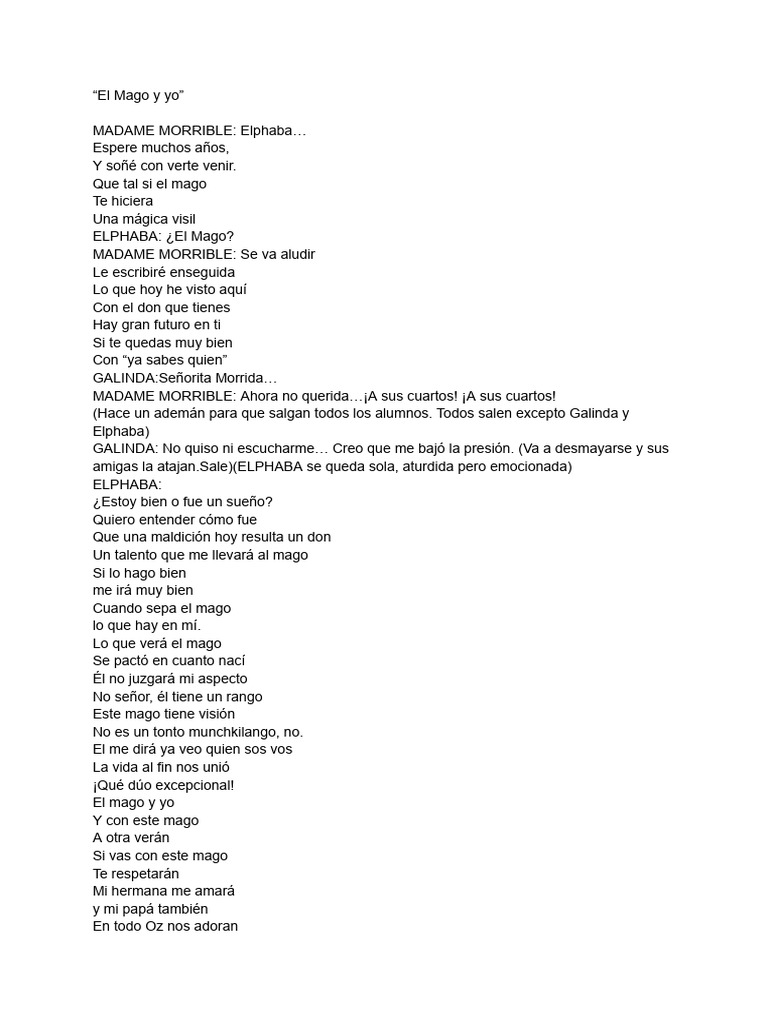 "El Mago y yo"

MADAME MORRIBLE: Elphaba…
Espere muchos años,
Y soñé con verte venir.
Que tal si el mago
Te hiciera
Una mágica visil
ELPHABA: ¿El Mago?
MADAME MORRIBLE: Se va aludir
Le escribiré enseguida
Lo que hoy he visto aquí
Con el don que tienes
Hay gran futuro en ti
Si te quedas muy bien
Con "ya sabes quien"
GALINDA:Señorita Morrida…
MADAME MORRIBLE: Ahora no querida…¡A sus cuartos! ¡A sus cuartos!
(Hace un ademán para que salgan todos los alumnos. Todos salen excepto Galinda y Elphaba)
GALINDA: No quiso ni escucharme… Creo que me bajó la presión. (Va a desmayarse y sus amigas la atajan.Sale)(ELPHABA se queda sola, aturdida pero emocionada)
ELPHABA:
¿Estoy bien o fue un sueño?
Quiero entender cómo fue
Que una maldición hoy resulta un don
Un talento que me llevará al mago
Si lo hago bien
me irá muy bien
Cuando sepa el mago
lo que hay en mí.
Lo que verá el mago
Se pactó en cuanto nací
Él no juzgará mi aspecto
No señor, él tiene un rango
Este mago tiene visión
No es un tonto munchkilango, no.
El me dirá ya veo quien sos vos
La vida al fin nos unió
¡Qué dúo excepcional!
El mago y yo
Y con este mago
A otra verán
Si vas con este mago
Te respetarán
Mi hermana me amará
y mi papá también
En todo Oz nos adoran